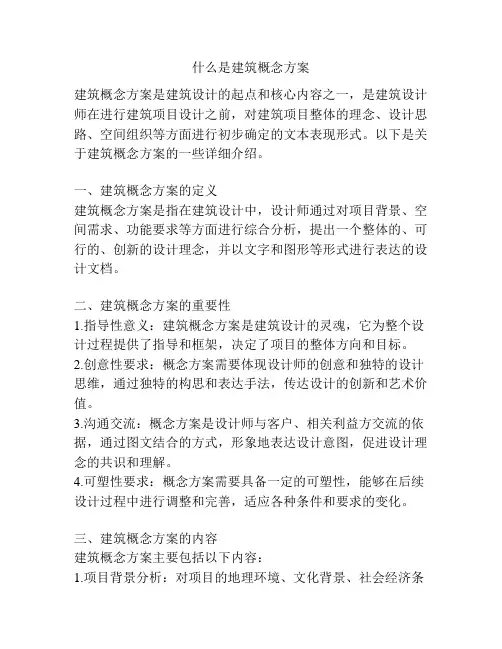 什么是建筑概念方案

建筑概念方案是建筑设计的起点和核心内容之一，是建筑设计师在进行建筑项目设计之前，对建筑项目整体的理念、设计思路、空间组织等方面进行初步确定的文本表现形式。以下是关于建筑概念方案的一些详细介绍。

一、建筑概念方案的定义
建筑概念方案是指在建筑设计中，设计师通过对项目背景、空间需求、功能要求等方面进行综合分析，提出一个整体的、可行的、创新的设计理念，并以文字和图形等形式进行表达的设计文档。

二、建筑概念方案的重要性
1.指导性意义：建筑概念方案是建筑设计的灵魂，它为整个设计过程提供了指导和框架，决定了项目的整体方向和目标。
2.创意性要求：概念方案需要体现设计师的创意和独特的设计思维，通过独特的构思和表达手法，传达设计的创新和艺术价值。
3.沟通交流：概念方案是设计师与客户、相关利益方交流的依据，通过图文结合的方式，形象地表达设计意图，促进设计理念的共识和理解。
4.可塑性要求：概念方案需要具备一定的可塑性，能够在后续设计过程中进行调整和完善，适应各种条件和要求的变化。

三、建筑概念方案的内容
建筑概念方案主要包括以下内容：
1.项目背景分析：对项目的地理环境、文化背景、社会经济条